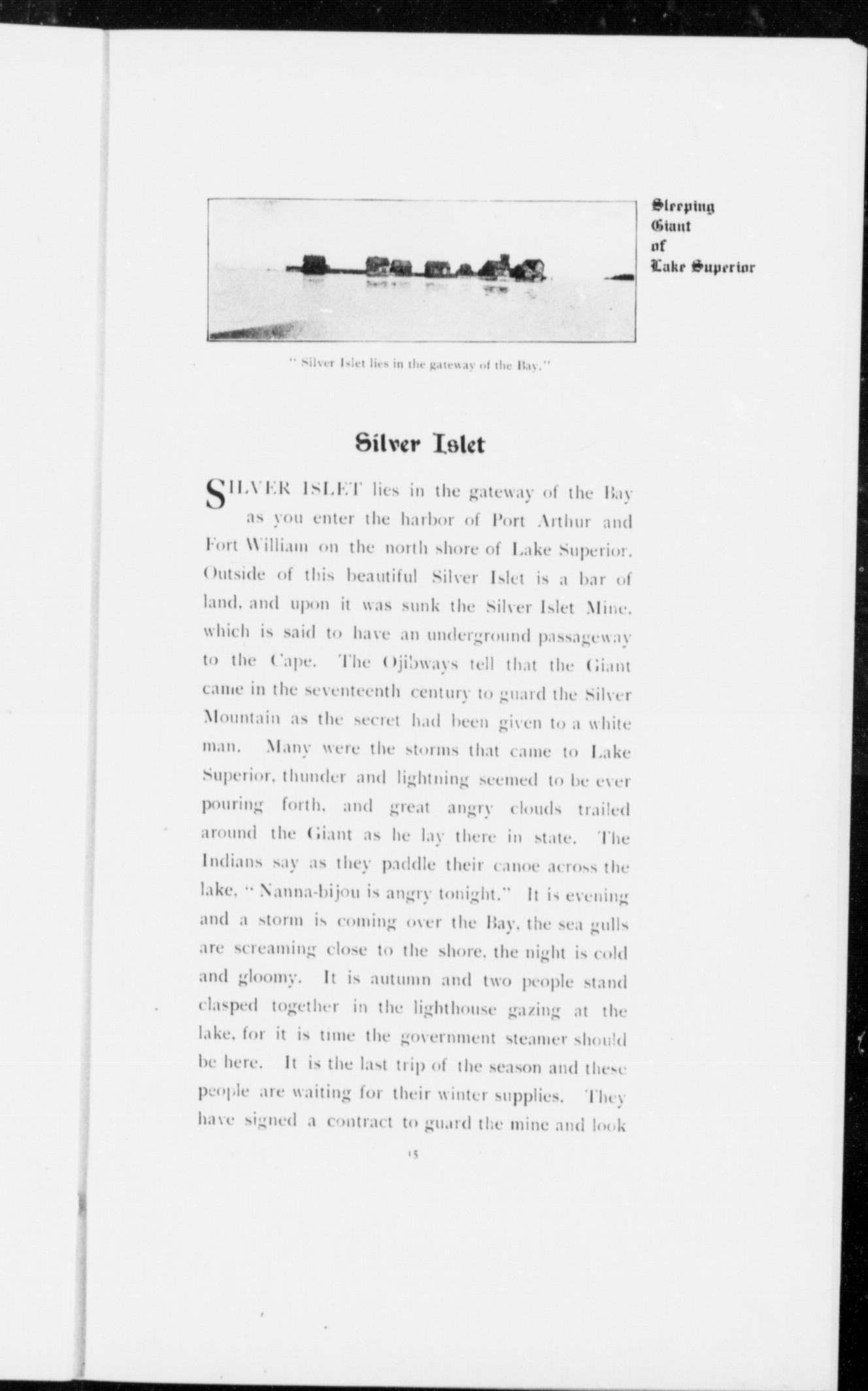 Sleeping Giant of Lake Superior

" Silver Islet lies in the gateway of the Bay."

Silver Islet

SILVER ISLET lies in the gateway of the Bay as you enter the harbor of Port Arthur and Fort William on the north shore of Lake Superior. Outside of this beautiful Silver Islet is a bar of land, and upon it was sunk the Silver Islet Mine, which is said to have an underground passageway to the Cape. The Ojibways tell that the Giant came in the seventeenth century to guard the Silver Mountain as the secret had been given to a white man. Many were the storms that came to Lake Superior, thunder and lightning seemed to be ever pouring forth, and great angry clouds trailed around the Giant as he lay there in state. The Indians say as they paddle their canoe across the lake, " Nanna-bijou is angry tonight." It is evening and a storm is coming over the Bay, the sea gulls are screaming close to the shore, the night is cold and gloomy. It is autumn and two people stand clasped together in the lighthouse gazing at the lake, for it is time the government steamer should be here. It is the last trip of the season and these people are waiting for their winter supplies. They have signed a contract to guard the mine and look

15